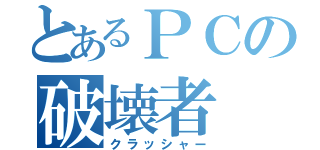 とあるＰＣの
破壊者
クラッシャー